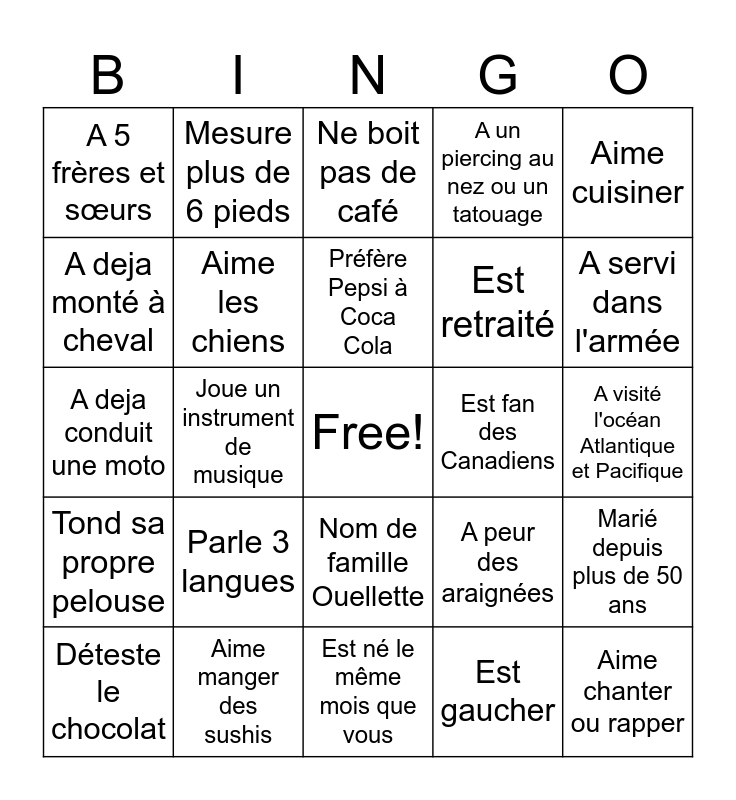 | B | I | N | G | O |
|---|---|---|---|---|
| A 5 frères et sœurs | Mesure plus de 6 pieds | Ne boit pas de café | A un piercing au nez ou un tatouage | Aime cuisiner |
| A deja monté à cheval | Aime les chiens | Préfère Pepsi à Coca Cola | Est retraité | A servi dans l'armée |
| A deja conduit une moto | Joue un instrument de musique | Free! | Est fan des Canadiens | A visité l'océan Atlantique et Pacifique |
| Tond sa propre pelouse | Parle 3 langues | Nom de famille Ouellette | A peur des araignées | Marié depuis plus de 50 ans |
| Déteste le chocolat | Aime manger des sushis | Est né le même mois que vous | Est gaucher | Aime chanter ou rapper |